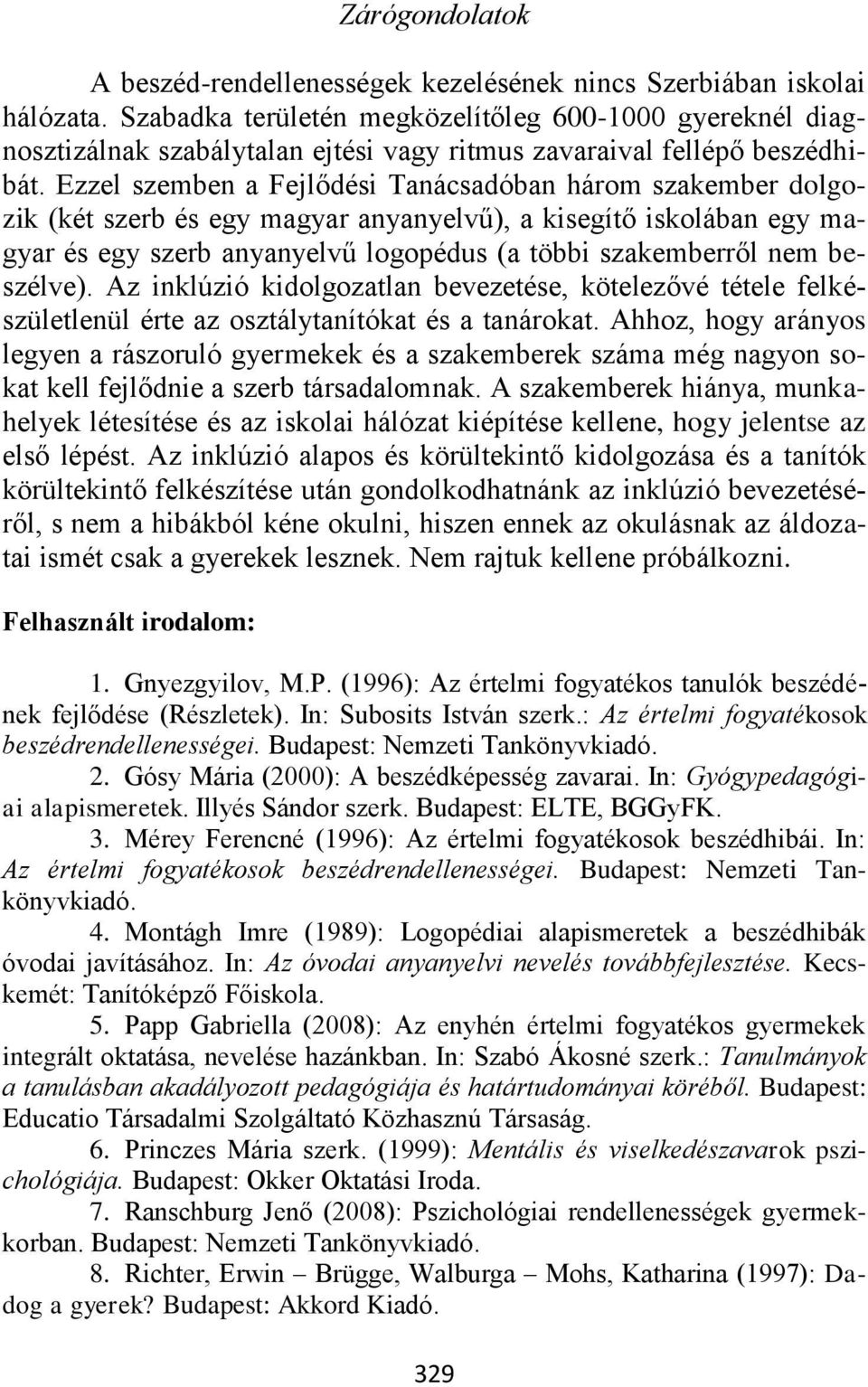 Zárógondolatok

A beszéd-rendellenességek kezelésének nincs Szerbiában iskolai hálózata. Szabadka területén megközelítőleg 600-1000 gyereknél diagnosztizálnak szabálytalan ejtési vagy ritmus zavaraival fellépő beszédhibát. Ezzel szemben a Fejlődési Tanácsadóban három szakember dolgozik (két szerb és egy magyar anyanyelvű), a kisegítő iskolában egy magyar és egy szerb anyanyelvű logopédus (a többi szakemberről nem beszélve). Az inklúzió kidolgozatlan bevezetése, kötelezővé tétele felkészületlenül érte az osztálytanítókat és a tanárokat. Ahhoz, hogy arányos legyen a rászoruló gyermekek és a szakemberek száma még nagyon sokat kell fejlődnie a szerb társadalomnak. A szakemberek hiánya, munkahelyek létesítése és az iskolai hálózat kiépítése kellene, hogy jelentse az első lépést. Az inklúzió alapos és körültekintő kidolgozása és a tanítók körültekintő felkészítése után gondolkodhatnánk az inklúzió bevezetéséről, s nem a hibákból kéne okulni, hiszen ennek az okulásnak az áldozatai ismét csak a gyerekek lesznek. Nem rajtuk kellene próbálkozni.

Felhasznált irodalom:

1. Gnyezgyilov, M.P. (1996): Az értelmi fogyatékos tanulók beszédének fejlődése (Részletek). In: Subosits István szerk.: Az értelmi fogyatékosok beszédrendellenességei. Budapest: Nemzeti Tankönyvkiadó.

2. Gósy Mária (2000): A beszédképesség zavarai. In: Gyógypedagógiai alapismeretek. Illyés Sándor szerk. Budapest: ELTE, BGGyFK.

3. Mérey Ferencné (1996): Az értelmi fogyatékosok beszédhibái. In: Az értelmi fogyatékosok beszédrendellenességei. Budapest: Nemzeti Tankönyvkiadó.

4. Montágh Imre (1989): Logopédiai alapismeretek a beszédhibák óvodai javításához. In: Az óvodai anyanyelvi nevelés továbbfejlesztése. Kecskemét: Tanítóképző Főiskola.

5. Papp Gabriella (2008): Az enyhén értelmi fogyatékos gyermekek integrált oktatása, nevelése hazánkban. In: Szabó Ákosné szerk.: Tanulmányok a tanulásban akadályozott pedagógiája és határtudományai köréből. Budapest: Educatio Társadalmi Szolgáltató Közhasznú Társaság.

6. Princzes Mária szerk. (1999): Mentális és viselkedészavarok pszichológiája. Budapest: Okker Oktatási Iroda.

7. Ranschburg Jenő (2008): Pszichológiai rendellenességek gyermekkorban. Budapest: Nemzeti Tankönyvkiadó.

8. Richter, Erwin – Brügge, Walburga – Mohs, Katharina (1997): Dadog a gyerek? Budapest: Akkord Kiadó.

329